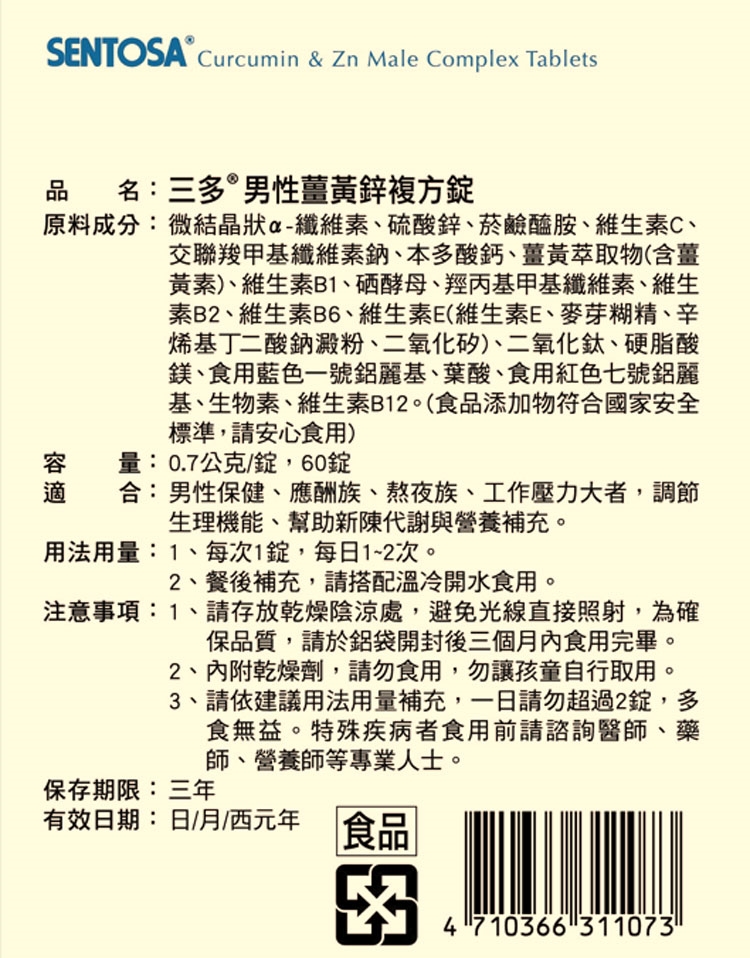 SENTOSA® Curcumin & Zn Male Complex Tablets

品　　名：三多®男性薑黃鋅複方錠

原料成分：微結晶狀α-纖維素、硫酸鋅、菸鹼醯胺、維生素C、交聯羧甲基纖維素鈉、本多酸鈣、薑黃萃取物(含薑黃素)、維生素B1、硒酵母、羥丙基甲基纖維素、維生素B2、維生素B6、維生素E(維生素E、麥芽糊精、辛烯基丁二酸鈉澱粉、二氧化矽)、二氧化鈦、硬脂酸鎂、食用藍色一號鋁麗基、葉酸、食用紅色七號鋁麗基、生物素、維生素B12。(食品添加物符合國家安全標準，請安心食用)

容　　量：0.7公克/錠，60錠

適　　合：男性保健、應酬族、熬夜族、工作壓力大者，調節生理機能、幫助新陳代謝與營養補充。

用法用量：1、每次1錠，每日1~2次。
2、餐後補充，請搭配溫冷開水食用。

注意事項：1、請存放乾燥陰涼處，避免光線直接照射，為確保品質，請於鋁袋開封後三個月內食用完畢。
2、內附乾燥劑，請勿食用，勿讓孩童自行取用。
3、請依建議用法用量補充，一日請勿超過2錠，多食無益。特殊疾病者食用前請諮詢醫師、藥師、營養師等專業人士。

保存期限：三年
有效日期：日/月/西元年

食品

4 710366 311073